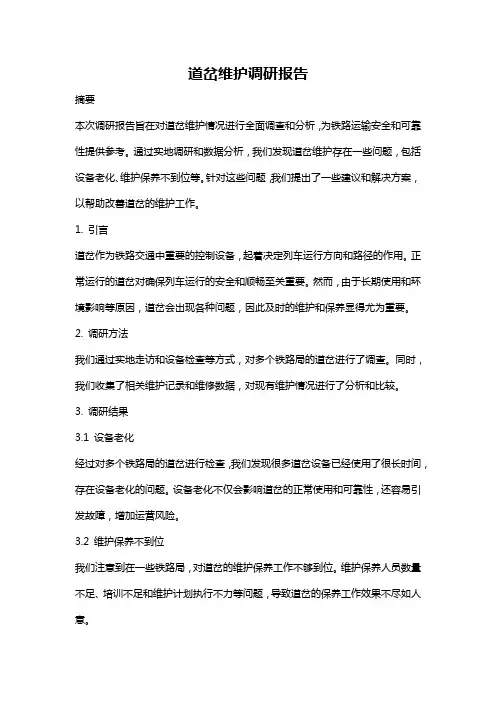 道岔维护调研报告

摘要

本次调研报告旨在对道岔维护情况进行全面调查和分析，为铁路运输安全和可靠性提供参考。通过实地调研和数据分析，我们发现道岔维护存在一些问题，包括设备老化、维护保养不到位等。针对这些问题，我们提出了一些建议和解决方案，以帮助改善道岔的维护工作。

1. 引言

道岔作为铁路交通中重要的控制设备，起着决定列车运行方向和路径的作用。正常运行的道岔对确保列车运行的安全和顺畅至关重要。然而，由于长期使用和环境影响等原因，道岔会出现各种问题，因此及时的维护和保养显得尤为重要。

2. 调研方法

我们通过实地走访和设备检查等方式，对多个铁路局的道岔进行了调查。同时，我们收集了相关维护记录和维修数据，对现有维护情况进行了分析和比较。

3. 调研结果

3.1 设备老化

经过对多个铁路局的道岔进行检查，我们发现很多道岔设备已经使用了很长时间，存在设备老化的问题。设备老化不仅会影响道岔的正常使用和可靠性，还容易引发故障，增加运营风险。

3.2 维护保养不到位

我们注意到在一些铁路局，对道岔的维护保养工作不够到位。维护保养人员数量不足、培训不足和维护计划执行不力等问题，导致道岔的保养工作效果不尽如人意。